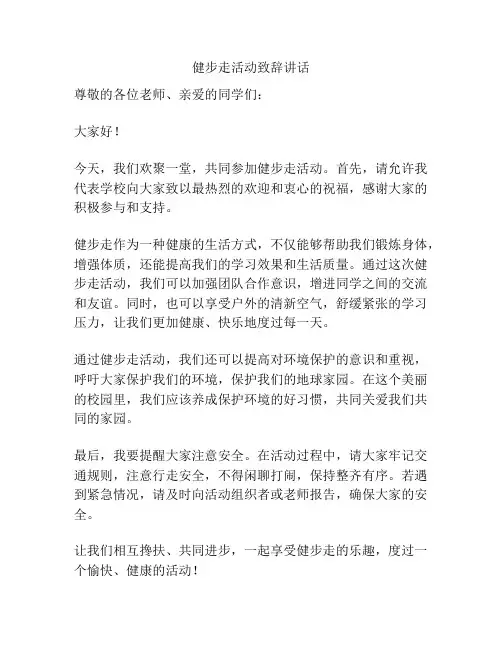 健步走活动致辞讲话

尊敬的各位老师、亲爱的同学们：

大家好！

今天，我们欢聚一堂，共同参加健步走活动。首先，请允许我代表学校向大家致以最热烈的欢迎和衷心的祝福，感谢大家的积极参与和支持。

健步走作为一种健康的生活方式，不仅能够帮助我们锻炼身体，增强体质，还能提高我们的学习效果和生活质量。通过这次健步走活动，我们可以加强团队合作意识，增进同学之间的交流和友谊。同时，也可以享受户外的清新空气，舒缓紧张的学习压力，让我们更加健康、快乐地度过每一天。

通过健步走活动，我们还可以提高对环境保护的意识和重视，呼吁大家保护我们的环境，保护我们的地球家园。在这个美丽的校园里，我们应该养成保护环境的好习惯，共同关爱我们共同的家园。

最后，我要提醒大家注意安全。在活动过程中，请大家牢记交通规则，注意行走安全，不得闲聊打闹，保持整齐有序。若遇到紧急情况，请及时向活动组织者或老师报告，确保大家的安全。

让我们相互搀扶、共同进步，一起享受健步走的乐趣，度过一个愉快、健康的活动！